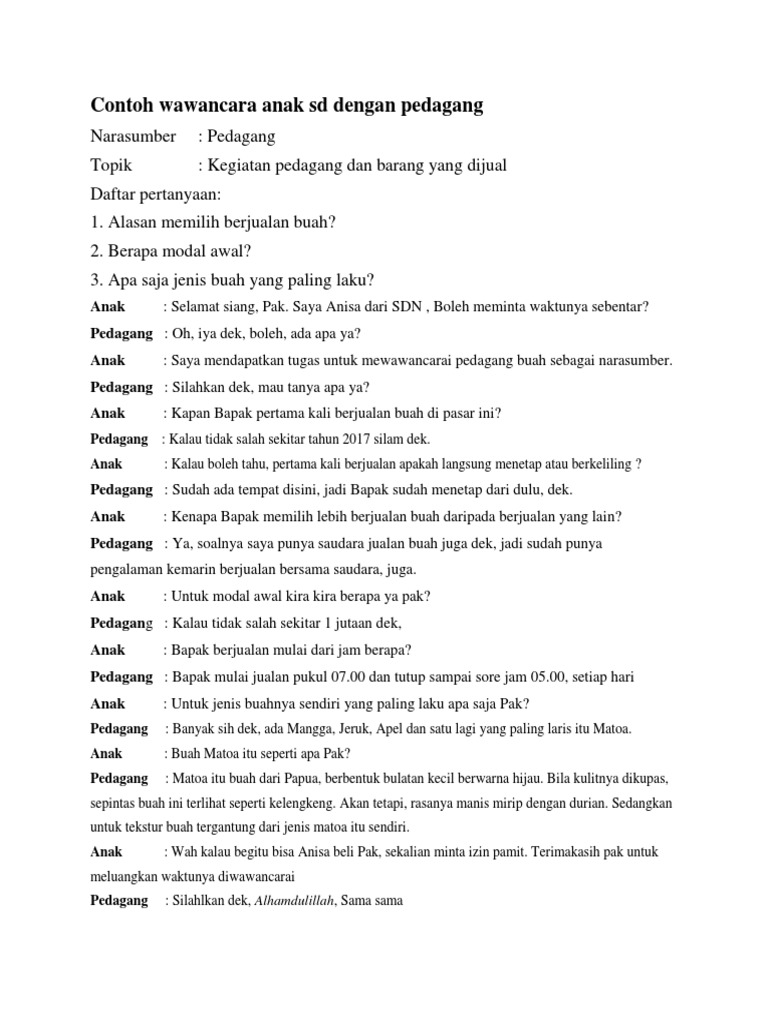 Contoh wawancara anak sd dengan pedagang

Narasumber : Pedagang

Topik : Kegiatan pedagang dan barang yang dijual

Daftar pertanyaan:

1. Alasan memilih berjualan buah?

2. Berapa modal awal?

3. Apa saja jenis buah yang paling laku?

Anak : Selamat siang, Pak. Saya Anisa dari SDN , Boleh meminta waktunya sebentar?

Pedagang : Oh, iya dek, boleh, ada apa ya?

Anak : Saya mendapatkan tugas untuk mewawancarai pedagang buah sebagai narasumber.

Pedagang : Silahkan dek, mau tanya apa ya?

Anak : Kapan Bapak pertama kali berjualan buah di pasar ini?

Pedagang : Kalau tidak salah sekitar tahun 2017 silam dek.

Anak : Kalau boleh tahu, pertama kali berjualan apakah langsung menetap atau berkeliling ?

Pedagang : Sudah ada tempat disini, jadi Bapak sudah menetap dari dulu, dek.

Anak : Kenapa Bapak memilih lebih berjualan buah daripada berjualan yang lain?

Pedagang : Ya, soalnya saya punya saudara jualan buah juga dek, jadi sudah punya pengalaman kemarin berjualan bersama saudara, juga.

Anak : Untuk modal awal kira kira berapa ya pak?

Pedagang : Kalau tidak salah sekitar 1 jutaan dek,

Anak : Bapak berjualan mulai dari jam berapa?

Pedagang : Bapak mulai jualan pukul 07.00 dan tutup sampai sore jam 05.00, setiap hari

Anak : Untuk jenis buahnya sendiri yang paling laku apa saja Pak?

Pedagang : Banyak sih dek, ada Mangga, Jeruk, Apel dan satu lagi yang paling laris itu Matoa.

Anak : Buah Matoa itu seperti apa Pak?

Pedagang : Matoa itu buah dari Papua, berbentuk bulatan kecil berwarna hijau. Bila kulitnya dikupas, sepintas buah ini terlihat seperti kelengkeng. Akan tetapi, rasanya manis mirip dengan durian. Sedangkan untuk tekstur buah tergantung dari jenis matoa itu sendiri.

Anak : Wah kalau begitu bisa Anisa beli Pak, sekalian minta izin pamit. Terimakasih pak untuk meluangkan waktunya diwawancarai

Pedagang : Silahlkan dek, Alhamdulillah, Sama sama